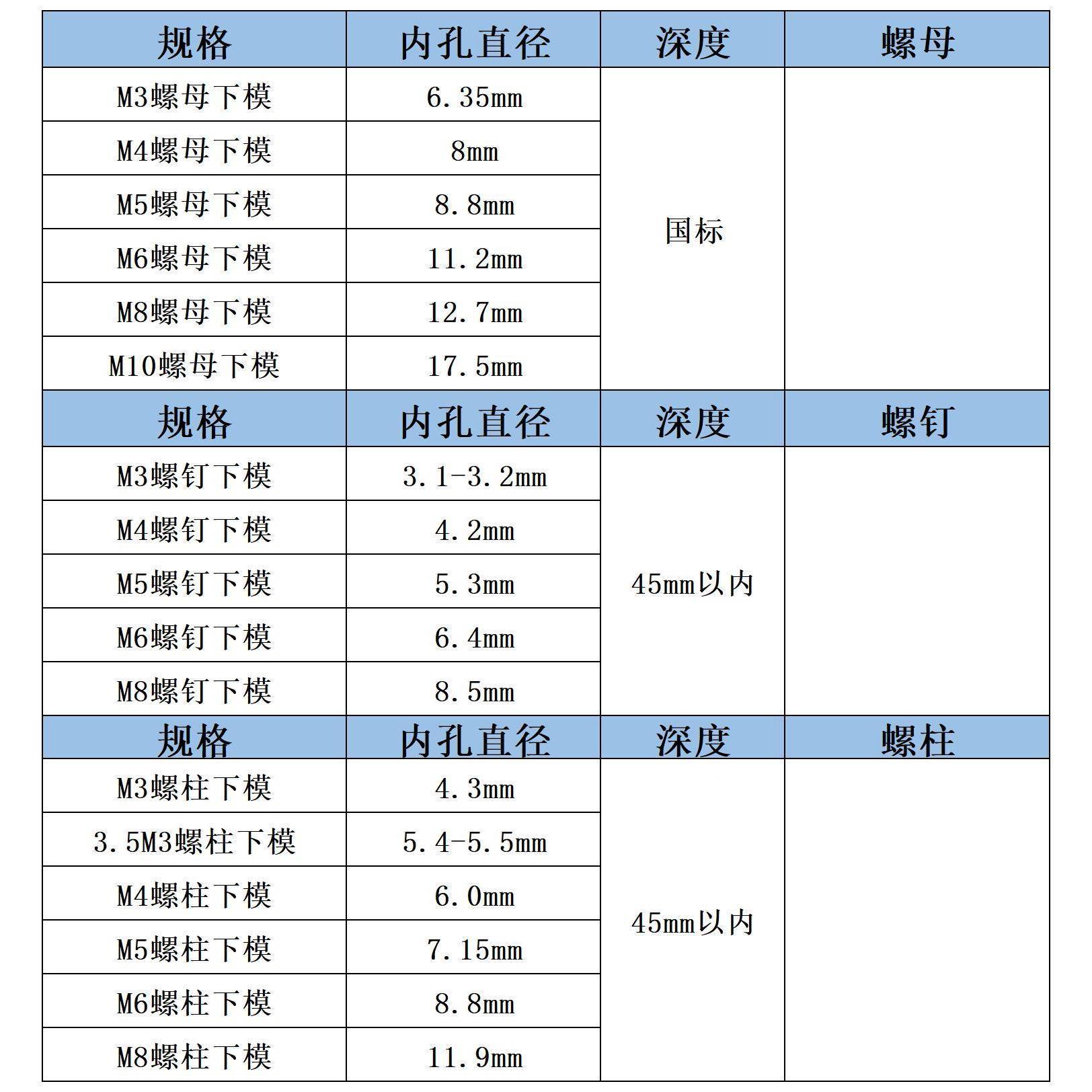 | 规格 | 内孔直径 | 深度 | 螺母 |
|---|---|---|---|
| M3螺母下模 | 6.35mm | 国标 | |
| M4螺母下模 | 8mm | | |
| M5螺母下模 | 8.8mm | | |
| M6螺母下模 | 11.2mm | | |
| M8螺母下模 | 12.7mm | | |
| M10螺母下模 | 17.5mm | | |
| 规格 | 内孔直径 | 深度 | 螺钉 |
| M3螺钉下模 | 3.1-3.2mm | 45mm以内 | |
| M4螺钉下模 | 4.2mm | | |
| M5螺钉下模 | 5.3mm | | |
| M6螺钉下模 | 6.4mm | | |
| M8螺钉下模 | 8.5mm | | |
| 规格 | 内孔直径 | 深度 | 螺柱 |
| M3螺柱下模 | 4.3mm | 45mm以内 | |
| 3.5M3螺柱下模 | 5.4-5.5mm | | |
| M4螺柱下模 | 6.0mm | | |
| M5螺柱下模 | 7.15mm | | |
| M6螺柱下模 | 8.8mm | | |
| M8螺柱下模 | 11.9mm | | |